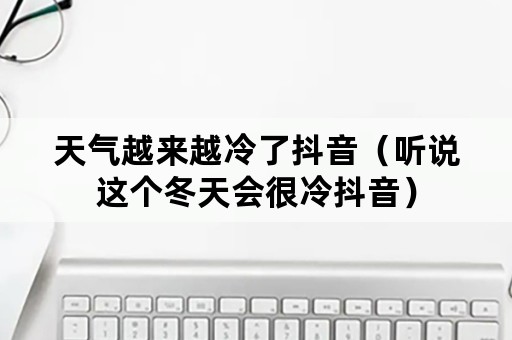 天气越来越冷了抖音（听说这个冬天会很冷抖音）